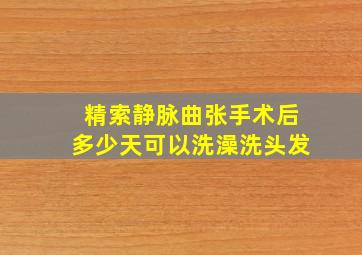 精索静脉曲张手术后
多少天可以洗澡洗头发